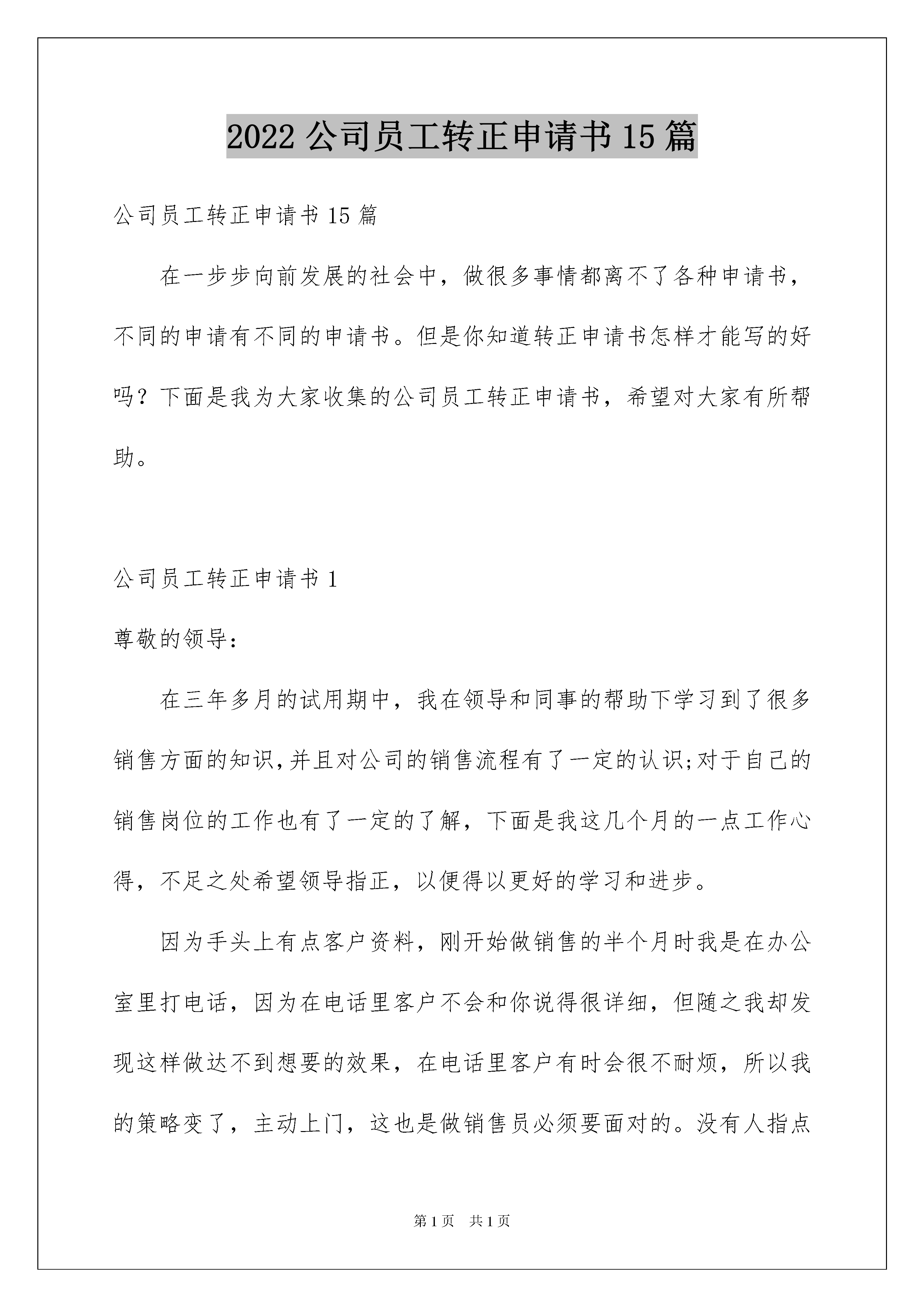 2022 公司员工转正申请书 15 篇

公司员工转正申请书 15 篇

在一步步向前发展的社会中，做很多事情都离不了各种申请书，不同的申请有不同的申请书。但是你知道转正申请书怎样才能写的好吗？下面是我为大家收集的公司员工转正申请书，希望对大家有所帮助。

公司员工转正申请书 1

尊敬的领导：

在三年多月的试用期中，我在领导和同事的帮助下学习到了很多销售方面的知识,并且对公司的销售流程有了一定的认识;对于自己的销售岗位的工作也有了一定的了解，下面是我这几个月的一点工作心得，不足之处希望领导指正，以便得以更好的学习和进步。

因为手头上有点客户资料，刚开始做销售的半个月时我是在办公室里打电话，因为在电话里客户不会和你说得很详细，但随之我却发现这样做达不到想要的效果，在电话里客户有时会很不耐烦，所以我的策略变了，主动上门，这也是做销售员必须要面对的。没有人指点

第 1 页 共 1 页